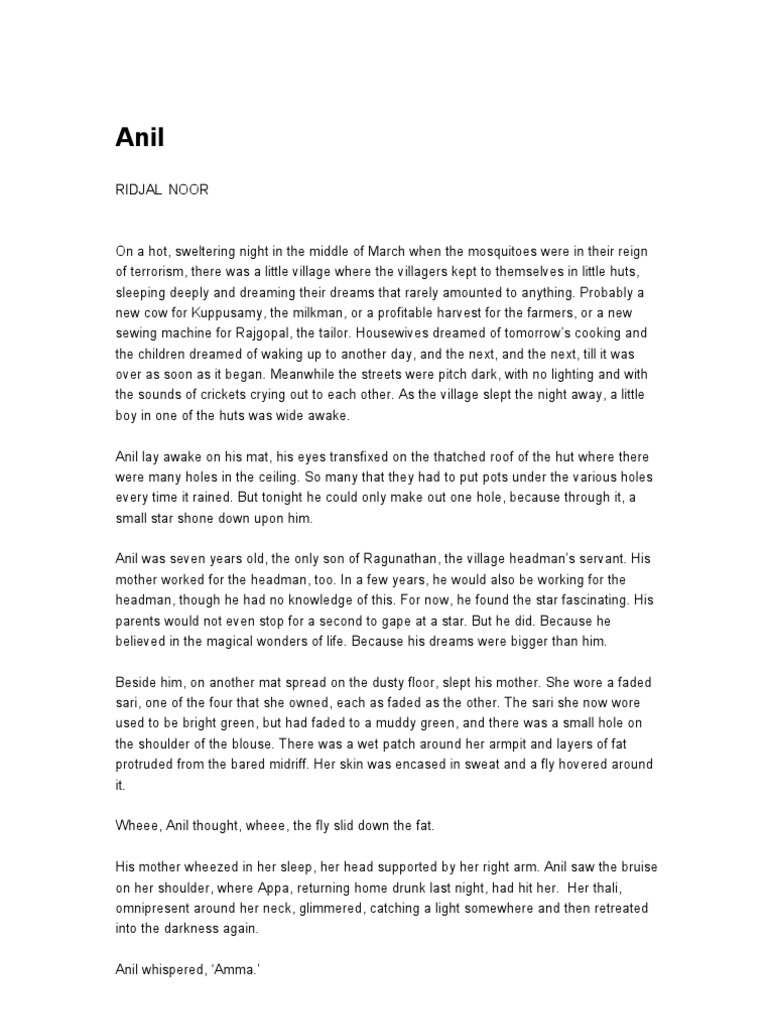 Anil

RIDJAL NOOR

On a hot, sweltering night in the middle of March when the mosquitoes were in their reign of terrorism, there was a little village where the villagers kept to themselves in little huts, sleeping deeply and dreaming their dreams that rarely amounted to anything. Probably a new cow for Kuppusamy, the milkman, or a profitable harvest for the farmers, or a new sewing machine for Rajgopal, the tailor. Housewives dreamed of tomorrow's cooking and the children dreamed of waking up to another day, and the next, and the next, till it was over as soon as it began. Meanwhile the streets were pitch dark, with no lighting and with the sounds of crickets crying out to each other. As the village slept the night away, a little boy in one of the huts was wide awake.

Anil lay awake on his mat, his eyes transfixed on the thatched roof of the hut where there were many holes in the ceiling. So many that they had to put pots under the various holes every time it rained. But tonight he could only make out one hole, because through it, a small star shone down upon him.

Anil was seven years old, the only son of Ragunathan, the village headman's servant. His mother worked for the headman, too. In a few years, he would also be working for the headman, though he had no knowledge of this. For now, he found the star fascinating. His parents would not even stop for a second to gape at a star. But he did. Because he believed in the magical wonders of life. Because his dreams were bigger than him.

Beside him, on another mat spread on the dusty floor, slept his mother. She wore a faded sari, one of the four that she owned, each as faded as the other. The sari she now wore used to be bright green, but had faded to a muddy green, and there was a small hole on the shoulder of the blouse. There was a wet patch around her armpit and layers of fat protruded from the bared midriff. Her skin was encased in sweat and a fly hovered around it.

Wheee, Anil thought, wheee, the fly slid down the fat.

His mother wheezed in her sleep, her head supported by her right arm. Anil saw the bruise on her shoulder, where Appa, returning home drunk last night, had hit her. Her thali, omnipresent around her neck, glimmered, catching a light somewhere and then retreated into the darkness again.

Anil whispered, 'Amma.'